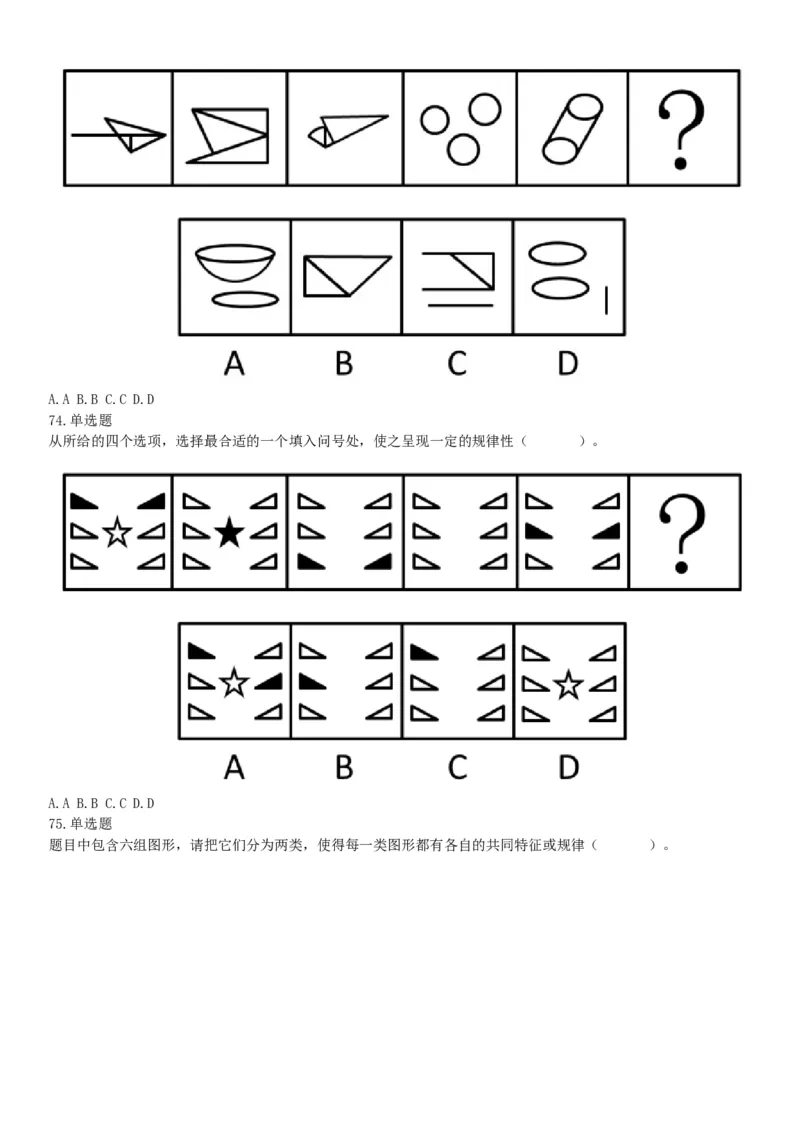 ?

A B C D

A.A B.B C.C D.D
74.单选题
从所给的四个选项，选择最合适的一个填入问号处，使之呈现一定的规律性（ ）。

?

A B C D

A.A B.B C.C D.D
75.单选题
题目中包含六组图形，请把它们分为两类，使得每一类图形都有各自的共同特征或规律（ ）。